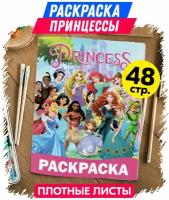 РАСКРАСКА
ПРИНЦЕССЫ

PRINCESS

48
стр.

РАСКРАСКА

ПЛОТНЫЕ ЛИСТЫ